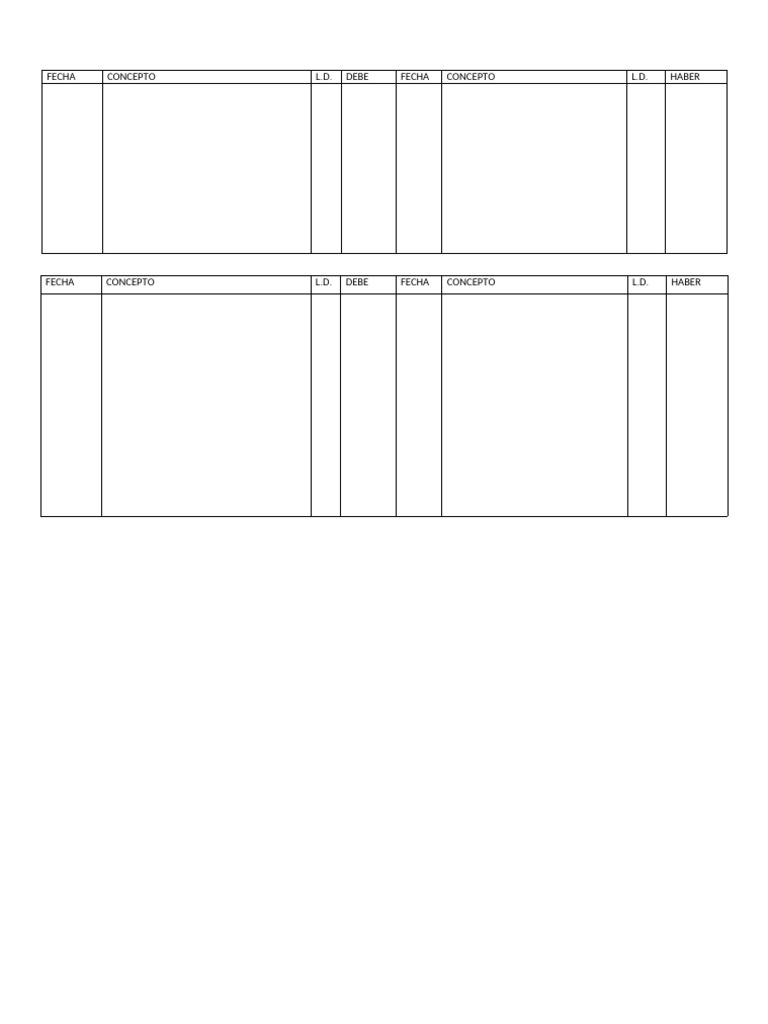 | FECHA | CONCEPTO | L.D. | DEBE | FECHA | CONCEPTO | L.D. | HABER |
|---|---|---|---|---|---|---|---|
| | | | | | | | |

| FECHA | CONCEPTO | L.D. | DEBE | FECHA | CONCEPTO | L.D. | HABER |
|---|---|---|---|---|---|---|---|
| | | | | | | | |